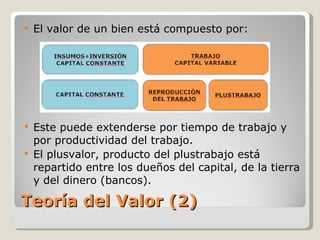 • El valor de un bien está compuesto por:

INSUMOS+INVERSIÓN
CAPITAL CONSTANTE

TRABAJO
CAPITAL VARIABLE

CAPITAL CONSTANTE

REPRODUCCIÓN DEL TRABAJO

PLUSTRABAJO

• Este puede extenderse por tiempo de trabajo y por productividad del trabajo.
• El plusvalor, producto del plustrabajo está repartido entre los dueños del capital, de la tierra y del dinero (bancos).

Teoría del Valor (2)